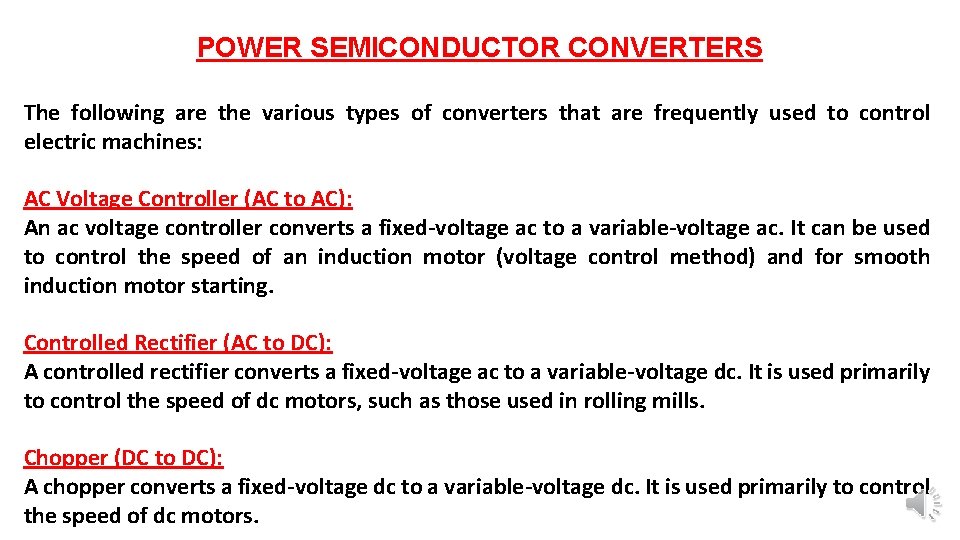 POWER SEMICONDUCTOR CONVERTERS

The following are the various types of converters that are frequently used to control electric machines:

AC Voltage Controller (AC to AC):
An ac voltage controller converts a fixed-voltage ac to a variable-voltage ac. It can be used to control the speed of an induction motor (voltage control method) and for smooth induction motor starting.

Controlled Rectifier (AC to DC):
A controlled rectifier converts a fixed-voltage ac to a variable-voltage dc. It is used primarily to control the speed of dc motors, such as those used in rolling mills.

Chopper (DC to DC):
A chopper converts a fixed-voltage dc to a variable-voltage dc. It is used primarily to control the speed of dc motors.